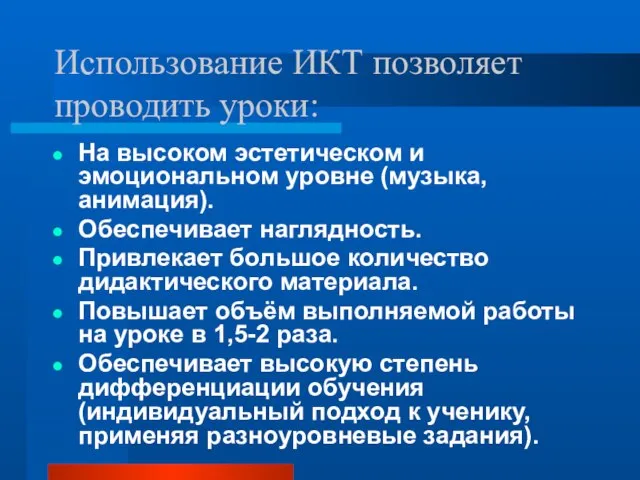 Использование ИКТ позволяет проводить уроки:

- На высоком эстетическом и эмоциональном уровне (музыка, анимация).
- Обеспечивает наглядность.
- Привлекает большое количество дидактического материала.
- Повышает объём выполняемой работы на уроке в 1,5-2 раза.
- Обеспечивает высокую степень дифференциации обучения (индивидуальный подход к ученику, применяя разноуровневые задания).